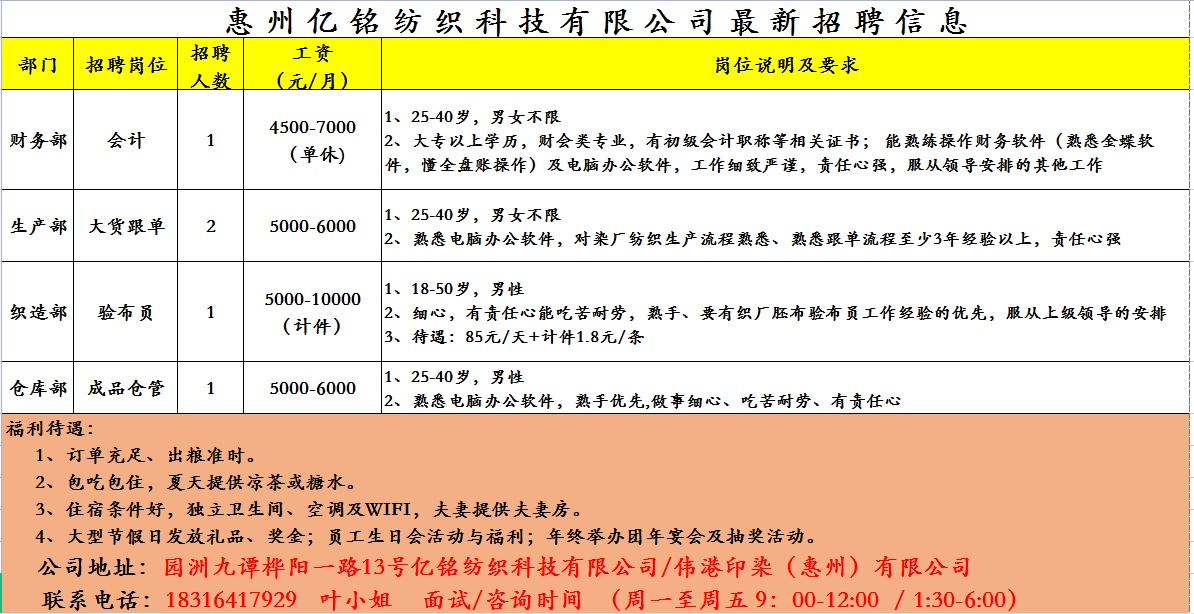 惠州亿铭纺织科技有限公司最新招聘信息

| 部门 | 招聘岗位 | 招聘人数 | 工资（元/月） | 岗位说明及要求 |
|---|---|---|---|---|
| 财务部 | 会计 | 1 | 4500-7000（单休） | 1、25-40岁，男女不限 2、大专以上学历，财会类专业，有初级会计职称等相关证书；能熟练操作财务软件（熟悉金蝶软件，懂全盘账操作）及电脑办公软件，工作细致严谨，责任心强，服从领导安排的其他工作 |
| 生产部 | 大货跟单 | 2 | 5000-6000 | 1、25-40岁，男女不限 2、熟悉电脑办公软件，对染厂纺织生产流程熟悉、熟悉跟单流程至少3年经验以上，责任心强 |
| 织造部 | 验布员 | 1 | 5000-10000（计件） | 1、18-50岁，男性 2、细心，有责任心能吃苦耐劳，熟手、要有织厂胚布验布员工作经验的优先，服从上级领导的安排 3、待遇：85元/天+计件1.8元/条 |
| 仓库部 | 成品仓管 | 1 | 5000-6000 | 1、25-40岁，男性 2、熟悉电脑办公软件，熟手优先,做事细心、吃苦耐劳、有责任心 |

福利待遇：
1、订单充足、出粮准时。
2、包吃包住，夏天提供凉茶或糖水。
3、住宿条件好，独立卫生间、空调及WIFI，夫妻提供夫妻房。
4、大型节假日发放礼品、奖金；员工生日会活动与福利；年终举办团年宴会及抽奖活动。
公司地址：园洲九谭桦阳一路13号亿铭纺织科技有限公司/伟港印染（惠州）有限公司
联系电话：18316417929 叶小姐 面试/咨询时间 （周一至周五 9：00-12:00 / 1:30-6:00）